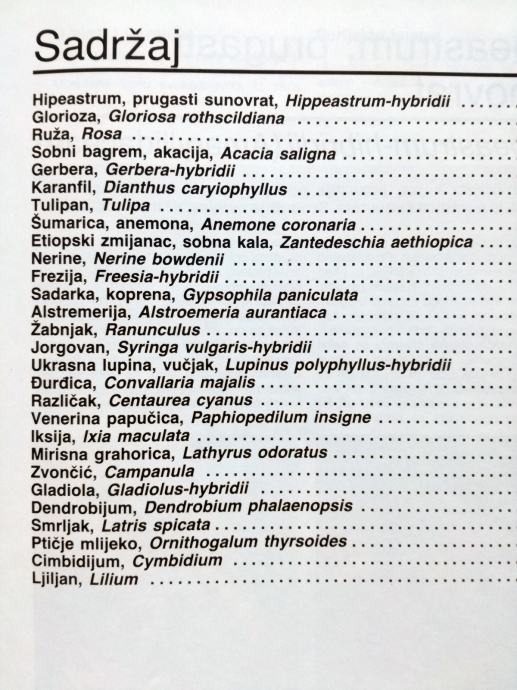 Sadržaj

Hipeastrum, prugasti sunovrat, Hippeastrum-hybridii
Glorioza, Gloriosa rothscildiana
Ruža, Rosa
Sobni bagrem, akacija, Acacia saligna
Gerbera, Gerbera-hybridii
Karanfil, Dianthus caryiophyllus
Tulipan, Tulipa
Šumarica, anemona, Anemone coronaria
Etiopski zmijanac, sobna kala, Zantedeschia aethiopica
Nerine, Nerine bowdenii
Frezija, Freesia-hybridii
Sadarka, koprena, Gypsophila paniculata
Alstremerija, Alstroemeria aurantiaca
Žabnjak, Ranunculus
Jorgovan, Syringa vulgaris-hybridii
Ukrasna lupina, vučjak, Lupinus polyphyllus-hybridii
Đurđica, Convallaria majalis
Različak, Centaurea cyanus
Venerina papučica, Paphiopedilum insigne
Iksija, Ixia maculata
Mirisna grahorica, Lathyrus odoratus
Zvončić, Campanula
Gladiola, Gladiolus-hybridii
Dendrobijum, Dendrobium phalaenopsis
Smrljak, Latris spicata
Ptičje mlijeko, Ornithogalum thyrsoides
Cimbidijum, Cymbidium
Ljiljan, Lilium